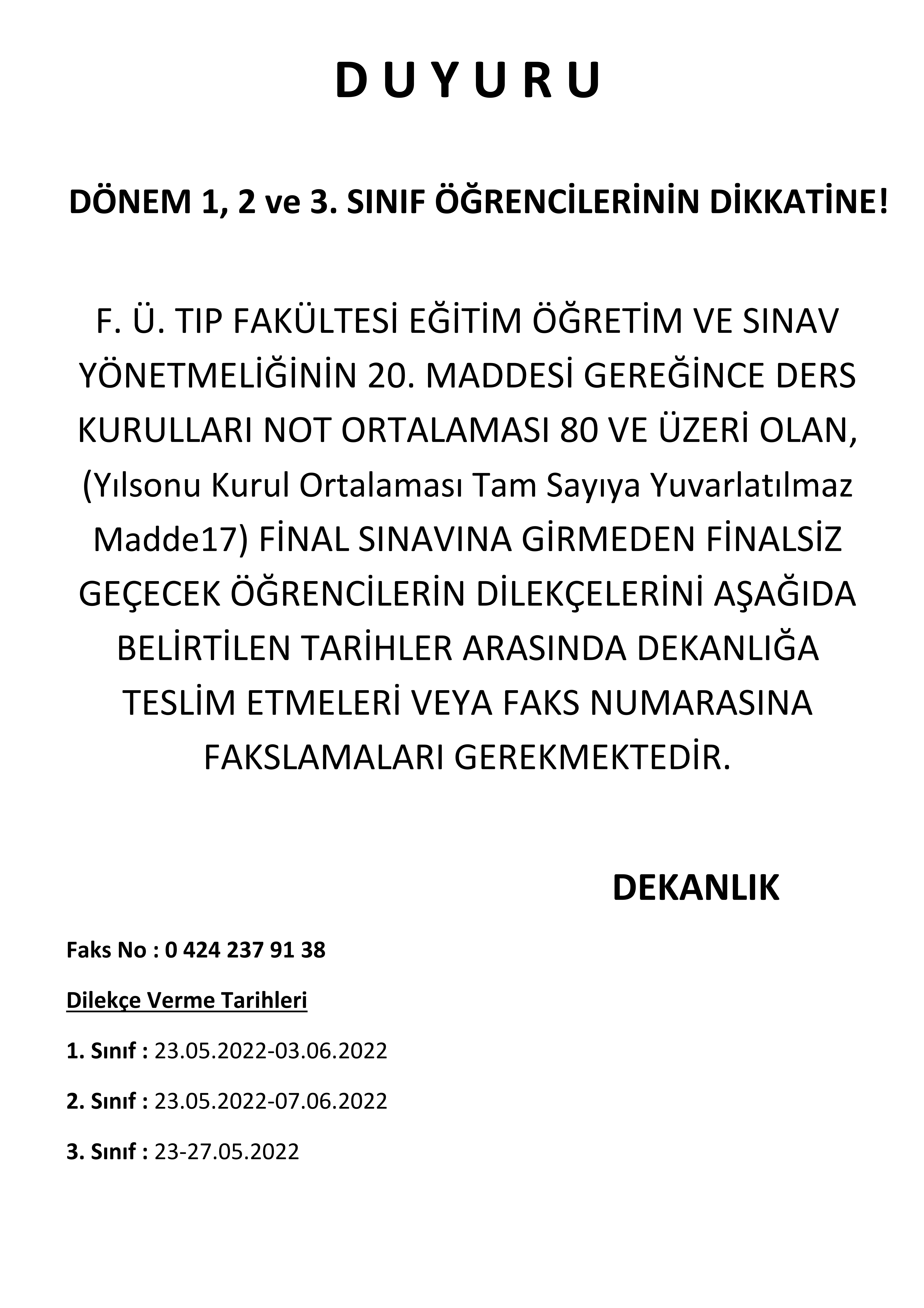 D U Y U R U

DÖNEM 1, 2 ve 3. SINIF ÖĞRENCİLERİNİN DİKKATİNE!

F. Ü. TIP FAKÜLTESİ EĞİTİM ÖĞRETİM VE SINAV YÖNETMELİĞİNİN 20. MADDESİ GEREĞİNCE DERS KURULLARI NOT ORTALAMASI 80 VE ÜZERİ OLAN, (Yılsonu Kurul Ortalaması Tam Sayıya Yuvarlatılmaz Madde17) FİNAL SINAVINA GİRMEDEN FİNALSİZ GEÇECEK ÖĞRENCİLERİN DİLEKÇELERİNİ AŞAĞIDA BELİRTİLEN TARİHLER ARASINDA DEKANLIĞA TESLİM ETMELERİ VEYA FAKS NUMARASINA FAKSLAMALARI GEREKMEKTEDİR.

DEKANLIK

Faks No : 0 424 237 91 38

Dilekçe Verme Tarihleri

1. Sınıf : 23.05.2022-03.06.2022

2. Sınıf : 23.05.2022-07.06.2022

3. Sınıf : 23-27.05.2022